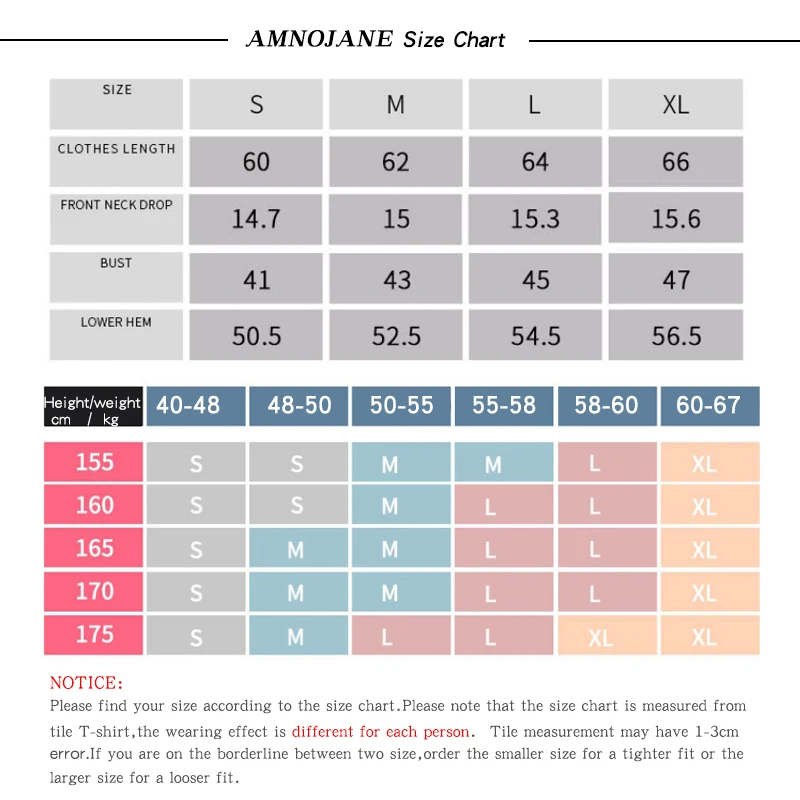 AMNOJANE Size Chart

| SIZE | S | M | L | XL |
|---|---|---|---|---|
| CLOTHES LENGTH | 60 | 62 | 64 | 66 |
| FRONT NECK DROP | 14.7 | 15 | 15.3 | 15.6 |
| BUST | 41 | 43 | 45 | 47 |
| LOWER HEM | 50.5 | 52.5 | 54.5 | 56.5 |

| Height/weight cm / kg | 40-48 | 48-50 | 50-55 | 55-58 | 58-60 | 60-67 |
|---|---|---|---|---|---|---|
| 155 | S | S | M | M | L | XL |
| 160 | S | S | M | L | L | XL |
| 165 | S | M | M | L | L | XL |
| 170 | S | M | M | L | L | XL |
| 175 | S | M | L | L | XL | XL |

NOTICE:
Please find your size according to the size chart.Please note that the size chart is measured from tile T-shirt,the wearing effect is different for each person. Tile measurement may have 1-3cm error.If you are on the borderline between two size,order the smaller size for a tighter fit or the larger size for a looser fit.